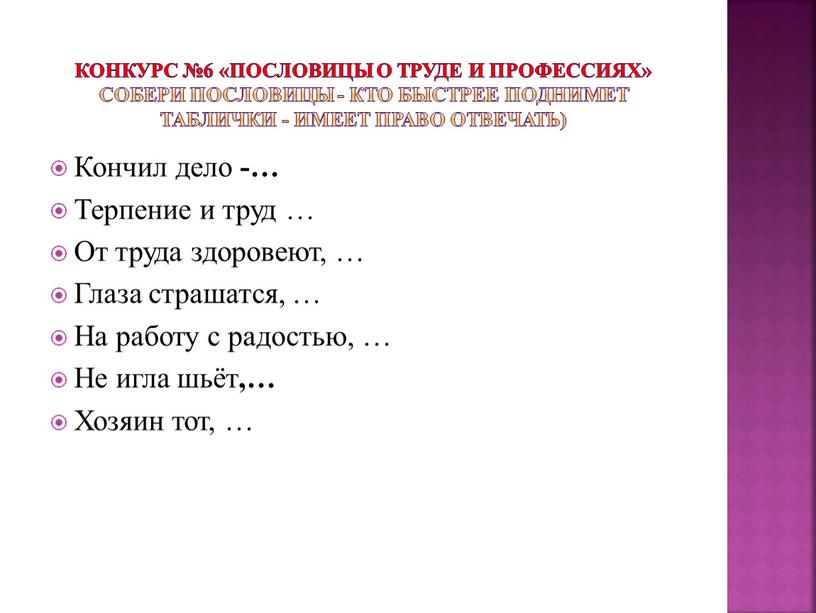 КОНКУРС №6 «ПОСЛОВИЦЫ О ТРУДЕ И ПРОФЕССИЯХ» СОБЕРИ ПОСЛОВИЦЫ - КТО БЫСТРЕЕ ПОДНИМЕТ ТАБЛИЧКИ - ИМЕЕТ ПРАВО ОТВЕЧАТЬ)

Кончил дело -…

Терпение и труд …

От труда здоровеют, …

Глаза страшатся, …

На работу с радостью, …

Не игла шьёт,…

Хозяин тот, …